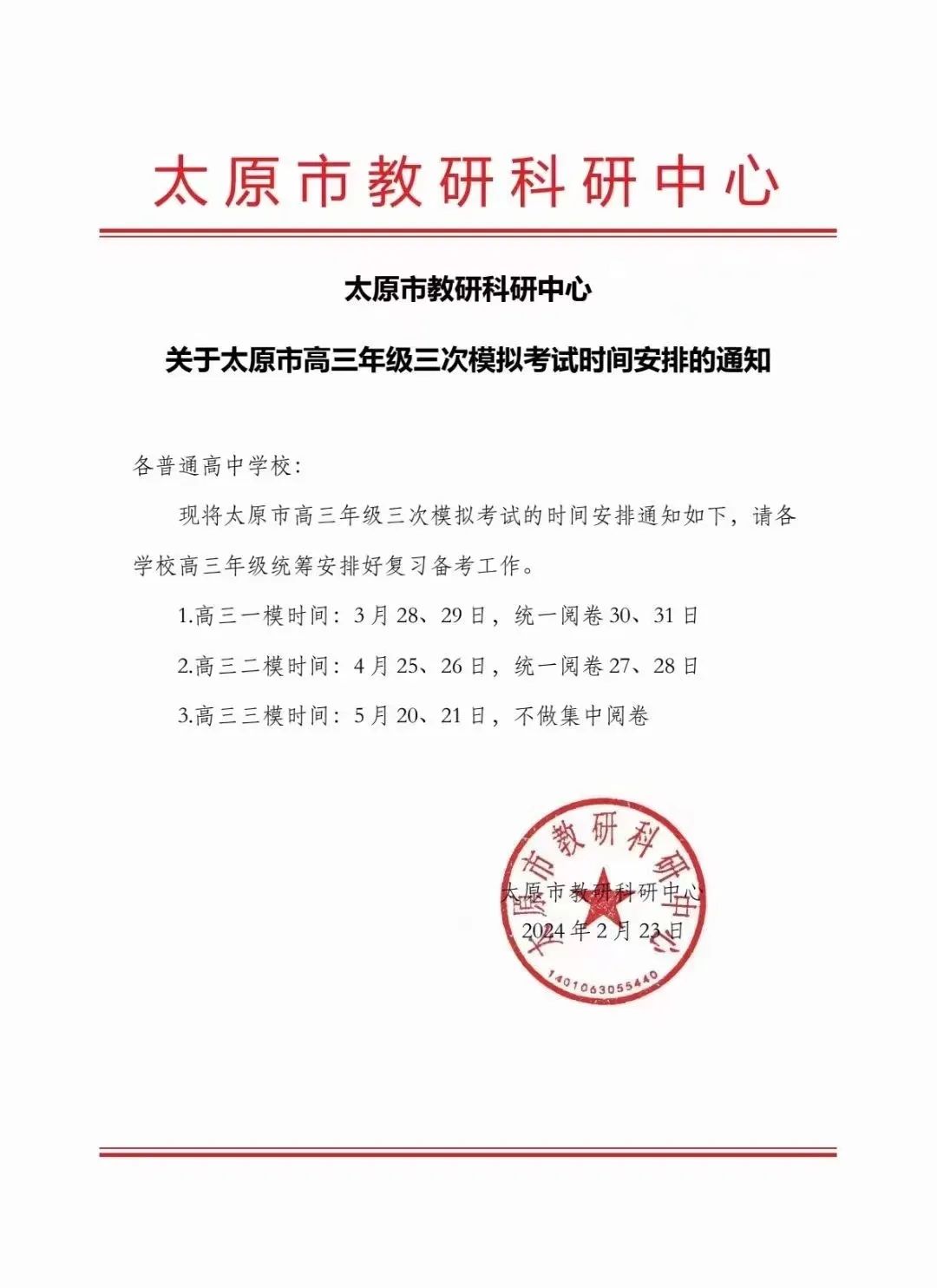 太原市教研科研中心

太原市教研科研中心
关于太原市高三年级三次模拟考试时间安排的通知

各普通高中学校：

现将太原市高三年级三次模拟考试的时间安排通知如下，请各学校高三年级统筹安排好复习备考工作。

1.高三一模时间：3月28、29日，统一阅卷30、31日

2.高三二模时间：4月25、26日，统一阅卷27、28日

3.高三三模时间：5月20、21日，不做集中阅卷

太原市教研科研中心
2024年2月23日

太原市教研科研中心
1401063055440